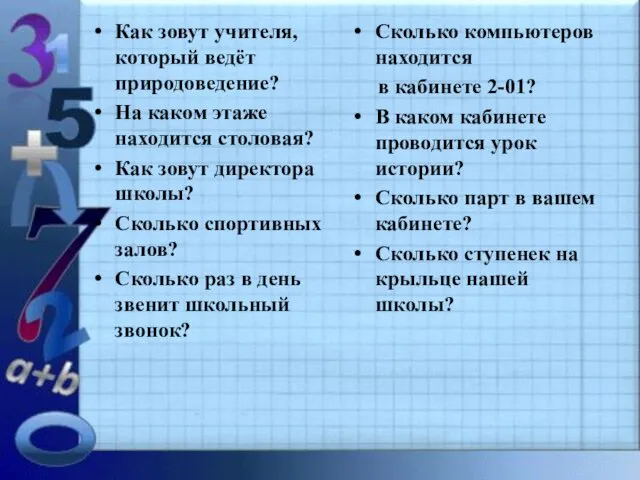 3
1
5
+
7
2
a+b
0

• Как зовут учителя, который ведёт природоведение?
• На каком этаже находится столовая?
• Как зовут директора школы?
• Сколько спортивных залов?
• Сколько раз в день звенит школьный звонок?

• Сколько компьютеров находится в кабинете 2-01?
• В каком кабинете проводится урок истории?
• Сколько парт в вашем кабинете?
• Сколько ступенек на крыльце нашей школы?